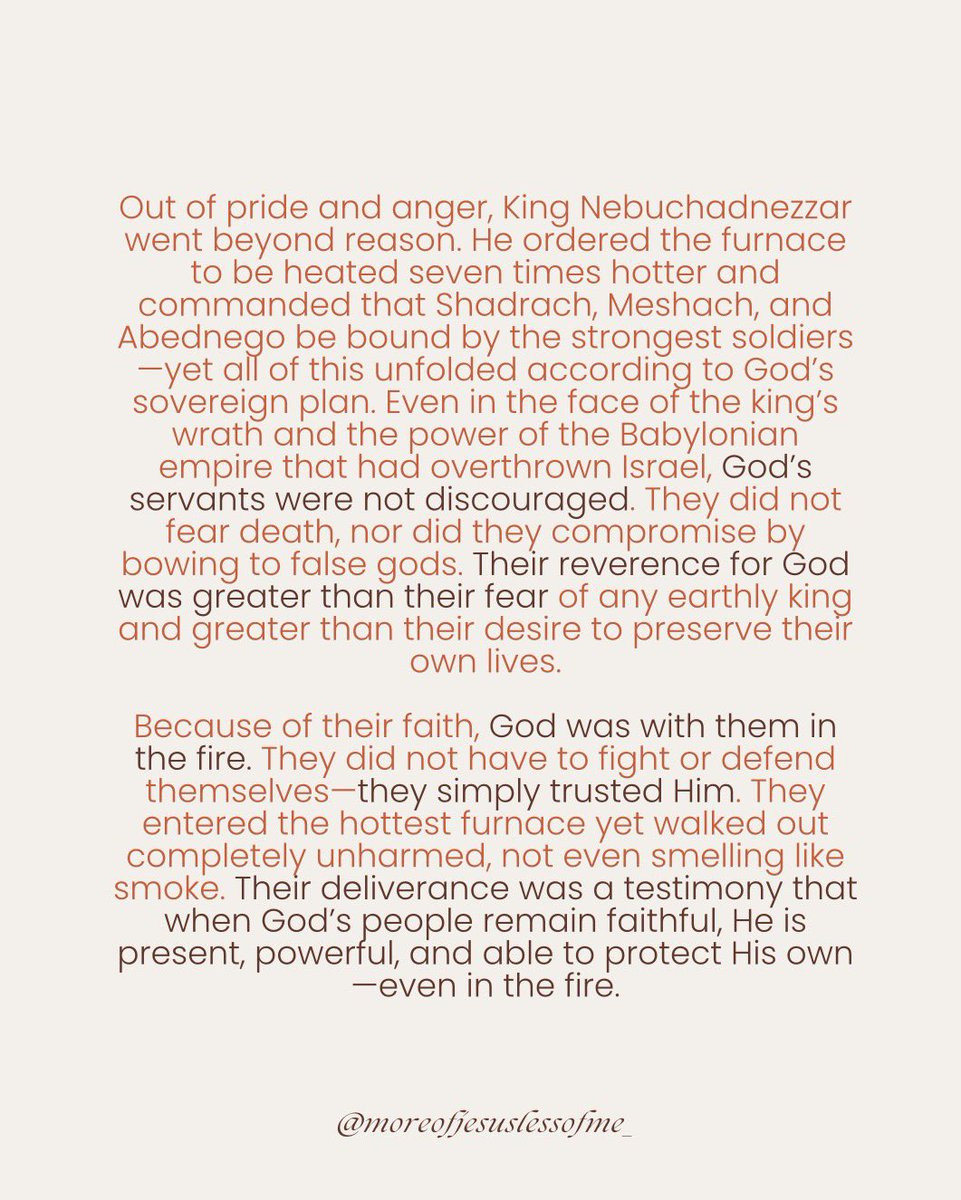 Out of pride and anger, King Nebuchadnezzar went beyond reason. He ordered the furnace to be heated seven times hotter and commanded that Shadrach, Meshach, and Abednego be bound by the strongest soldiers—yet all of this unfolded according to God's sovereign plan. Even in the face of the king's wrath and the power of the Babylonian empire that had overthrown Israel, God's servants were not discouraged. They did not fear death, nor did they compromise by bowing to false gods. Their reverence for God was greater than their fear of any earthly king and greater than their desire to preserve their own lives.

Because of their faith, God was with them in the fire. They did not have to fight or defend themselves—they simply trusted Him. They entered the hottest furnace yet walked out completely unharmed, not even smelling like smoke. Their deliverance was a testimony that when God's people remain faithful, He is present, powerful, and able to protect His own—even in the fire.

@moreofjesuslessofme_